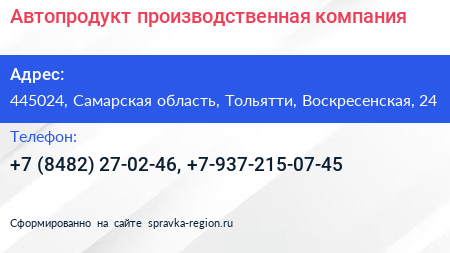 Автопродукт производственная компания

Адрес:

445024, Самарская область, Тольятти, Воскресенская, 24

Телефон:

+7 (8482) 27-02-46, +7-937-215-07-45

Сформированно на сайте spravka-region.ru